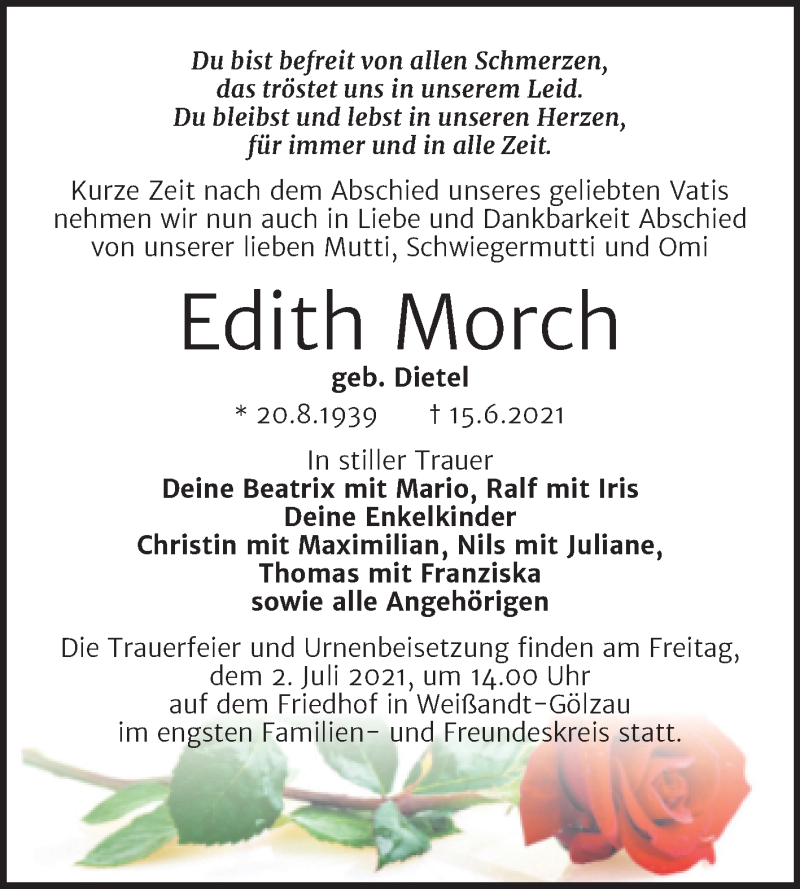 Du bist befreit von allen Schmerzen,
das tröstet uns in unserem Leid.
Du bleibst und lebst in unseren Herzen,
für immer und in alle Zeit.

Kurze Zeit nach dem Abschied unseres geliebten Vatis nehmen wir nun auch in Liebe und Dankbarkeit Abschied von unserer lieben Mutti, Schwiegermutti und Omi

Edith Morch

geb. Dietel

* 20.8.1939 † 15.6.2021

In stiller Trauer
Deine Beatrix mit Mario, Ralf mit Iris
Deine Enkelkinder
Christin mit Maximilian, Nils mit Juliane,
Thomas mit Franziska
sowie alle Angehörigen

Die Trauerfeier und Urnenbeisetzung finden am Freitag, dem 2. Juli 2021, um 14.00 Uhr auf dem Friedhof in Weißandt-Gölzau im engsten Familien- und Freundeskreis statt.